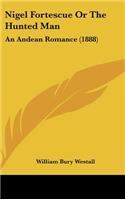 Nigel Fortescue Or The Hunted Man

An Andean Romance (1888)

William Bury Westall